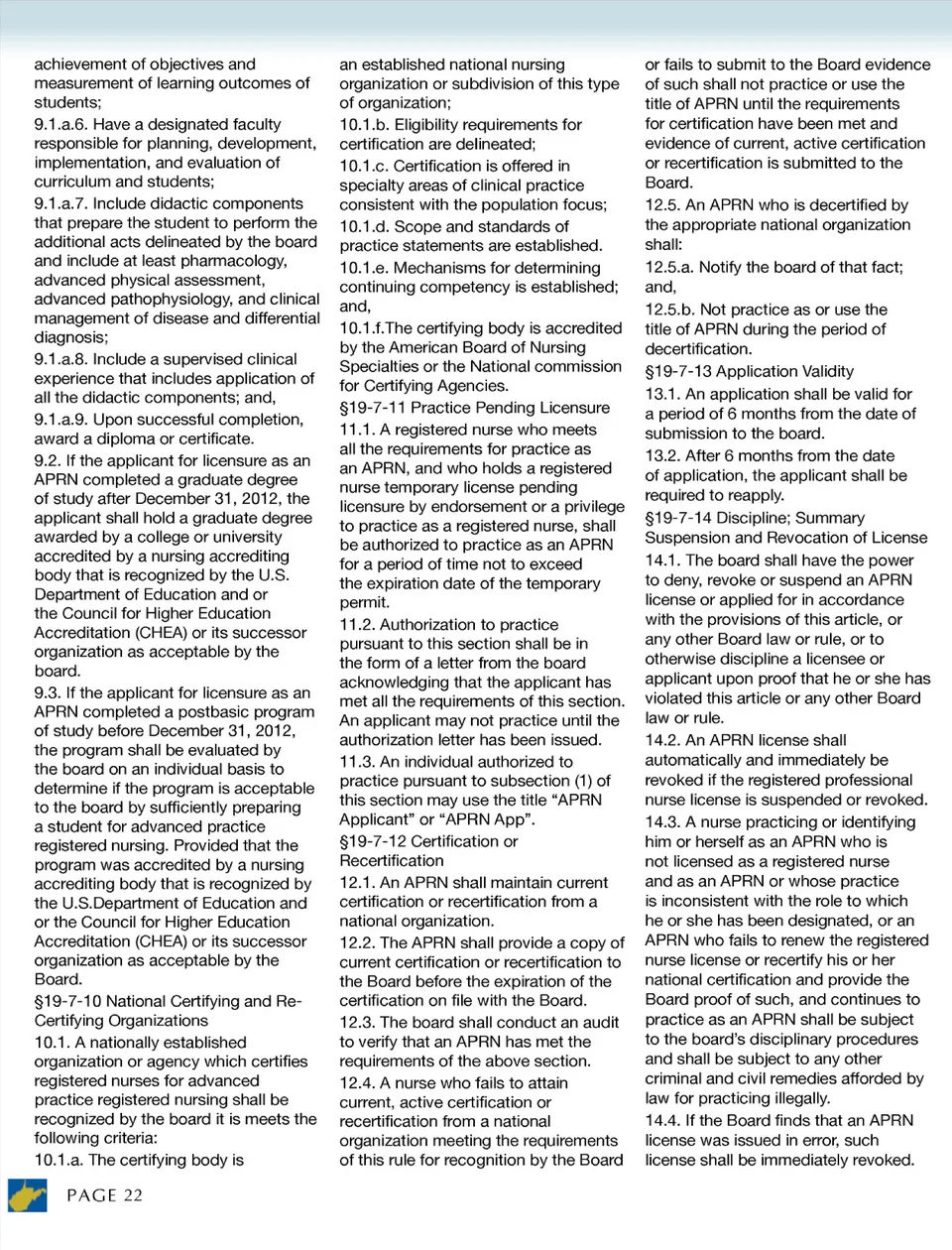 achievement of objectives and measurement of learning outcomes of students;

9.1.a.6. Have a designated faculty responsible for planning, development, implementation, and evaluation of curriculum and students;

9.1.a.7. Include didactic components that prepare the student to perform the additional acts delineated by the board and include at least pharmacology, advanced physical assessment, advanced pathophysiology, and clinical management of disease and differential diagnosis;

9.1.a.8. Include a supervised clinical experience that includes application of all the didactic components; and,

9.1.a.9. Upon successful completion, award a diploma or certificate.

9.2. If the applicant for licensure as an APRN completed a graduate degree of study after December 31, 2012, the applicant shall hold a graduate degree awarded by a college or university accredited by a nursing accrediting body that is recognized by the U.S. Department of Education and or the Council for Higher Education Accreditation (CHEA) or its successor organization as acceptable by the board.

9.3. If the applicant for licensure as an APRN completed a postbasic program of study before December 31, 2012, the program shall be evaluated by the board on an individual basis to determine if the program is acceptable to the board by sufficiently preparing a student for advanced practice registered nursing. Provided that the program was accredited by a nursing accrediting body that is recognized by the U.S.Department of Education and or the Council for Higher Education Accreditation (CHEA) or its successor organization as acceptable by the Board.

§19-7-10 National Certifying and Re-Certifying Organizations

10.1. A nationally established organization or agency which certifies registered nurses for advanced practice registered nursing shall be recognized by the board it is meets the following criteria:

10.1.a. The certifying body is an established national nursing organization or subdivision of this type of organization;

10.1.b. Eligibility requirements for certification are delineated;

10.1.c. Certification is offered in specialty areas of clinical practice consistent with the population focus;

10.1.d. Scope and standards of practice statements are established.

10.1.e. Mechanisms for determining continuing competency is established; and,

10.1.f.The certifying body is accredited by the American Board of Nursing Specialties or the National commission for Certifying Agencies.

§19-7-11 Practice Pending Licensure

11.1. A registered nurse who meets all the requirements for practice as an APRN, and who holds a registered nurse temporary license pending licensure by endorsement or a privilege to practice as a registered nurse, shall be authorized to practice as an APRN for a period of time not to exceed the expiration date of the temporary permit.

11.2. Authorization to practice pursuant to this section shall be in the form of a letter from the board acknowledging that the applicant has met all the requirements of this section. An applicant may not practice until the authorization letter has been issued.

11.3. An individual authorized to practice pursuant to subsection (1) of this section may use the title “APRN Applicant” or “APRN App”.

§19-7-12 Certification or Recertification

12.1. An APRN shall maintain current certification or recertification from a national organization.

12.2. The APRN shall provide a copy of current certification or recertification to the Board before the expiration of the certification on file with the Board.

12.3. The board shall conduct an audit to verify that an APRN has met the requirements of the above section.

12.4. A nurse who fails to attain current, active certification or recertification from a national organization meeting the requirements of this rule for recognition by the Board or fails to submit to the Board evidence of such shall not practice or use the title of APRN until the requirements for certification have been met and evidence of current, active certification or recertification is submitted to the Board.

12.5. An APRN who is decertified by the appropriate national organization shall:

12.5.a. Notify the board of that fact; and,

12.5.b. Not practice as or use the title of APRN during the period of decertification.

§19-7-13 Application Validity

13.1. An application shall be valid for a period of 6 months from the date of submission to the board.

13.2. After 6 months from the date of application, the applicant shall be required to reapply.

§19-7-14 Discipline; Summary Suspension and Revocation of License

14.1. The board shall have the power to deny, revoke or suspend an APRN license or applied for in accordance with the provisions of this article, or any other Board law or rule, or to otherwise discipline a licensee or applicant upon proof that he or she has violated this article or any other Board law or rule.

14.2. An APRN license shall automatically and immediately be revoked if the registered professional nurse license is suspended or revoked.

14.3. A nurse practicing or identifying him or herself as an APRN who is not licensed as a registered nurse and as an APRN or whose practice is inconsistent with the role to which he or she has been designated, or an APRN who fails to renew the registered nurse license or recertify his or her national certification and provide the Board proof of such, and continues to practice as an APRN shall be subject to the board’s disciplinary procedures and shall be subject to any other criminal and civil remedies afforded by law for practicing illegally.

14.4. If the Board finds that an APRN license was issued in error, such license shall be immediately revoked.

PAGE 22